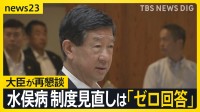 news23
TBS NEWS DIG
大臣が再懇談
水俣病 制度見直しは「ゼロ回答」